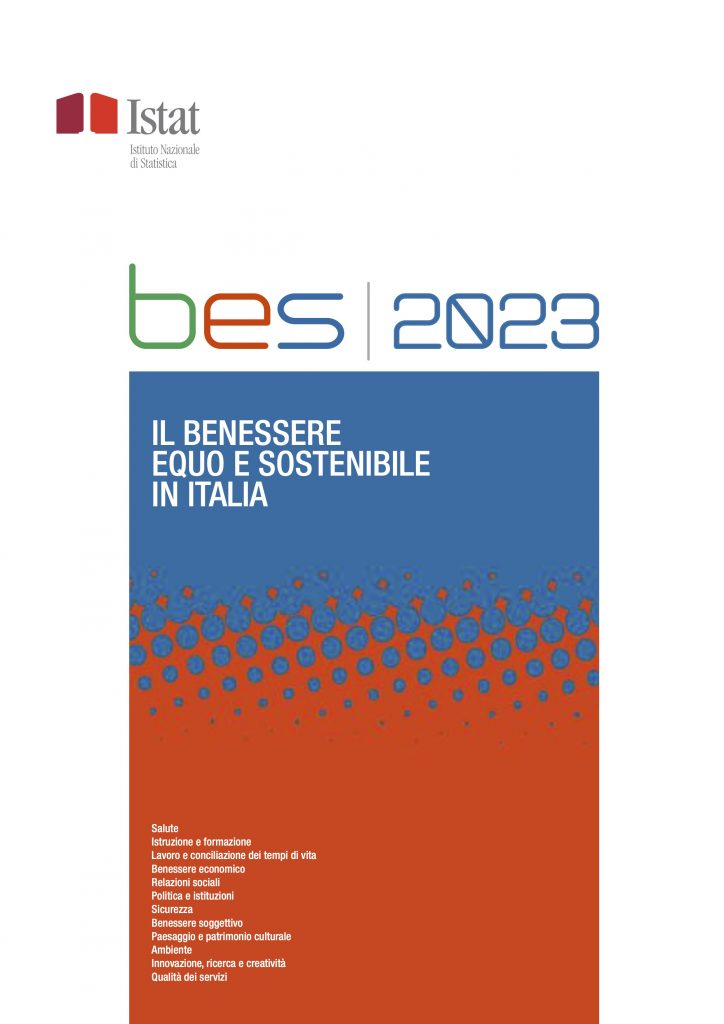 Istat
Istituto Nazionale di Statistica

bes | 2023

IL BENESSERE EQUO E SOSTENIBILE IN ITALIA

Salute
Istruzione e formazione
Lavoro e conciliazione dei tempi di vita
Benessere economico
Relazioni sociali
Politica e istituzioni
Sicurezza
Benessere soggettivo
Paesaggio e patrimonio culturale
Ambiente
Innovazione, ricerca e creatività
Qualità dei servizi